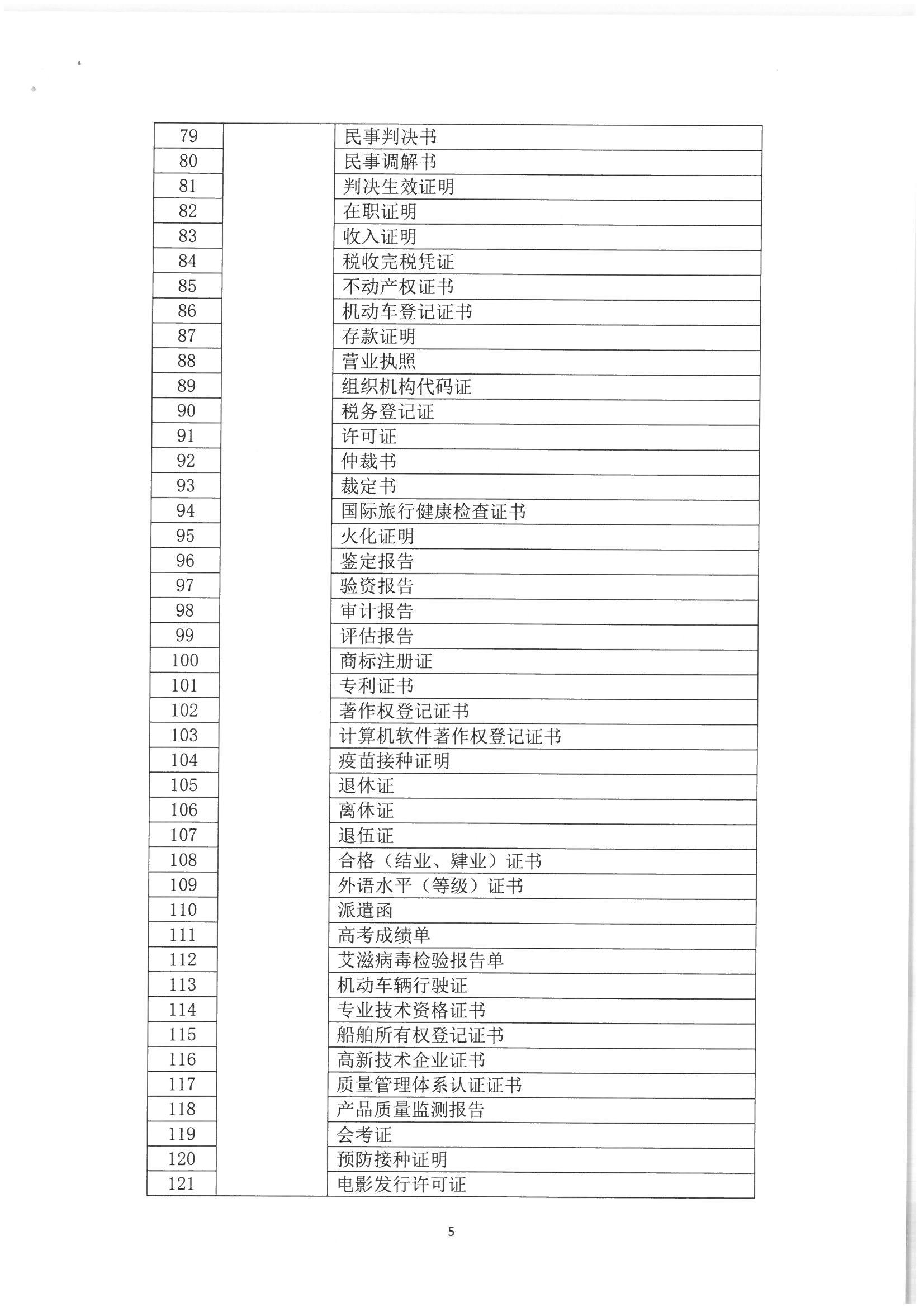 | 79 |  | 民事判决书 |
|---|---|---|
| 80 |  | 民事调解书 |
| 81 |  | 判决生效证明 |
| 82 |  | 在职证明 |
| 83 |  | 收入证明 |
| 84 |  | 税收完税凭证 |
| 85 |  | 不动产权证书 |
| 86 |  | 机动车登记证书 |
| 87 |  | 存款证明 |
| 88 |  | 营业执照 |
| 89 |  | 组织机构代码证 |
| 90 |  | 税务登记证 |
| 91 |  | 许可证 |
| 92 |  | 仲裁书 |
| 93 |  | 裁定书 |
| 94 |  | 国际旅行健康检查证书 |
| 95 |  | 火化证明 |
| 96 |  | 鉴定报告 |
| 97 |  | 验资报告 |
| 98 |  | 审计报告 |
| 99 |  | 评估报告 |
| 100 |  | 商标注册证 |
| 101 |  | 专利证书 |
| 102 |  | 著作权登记证书 |
| 103 |  | 计算机软件著作权登记证书 |
| 104 |  | 疫苗接种证明 |
| 105 |  | 退休证 |
| 106 |  | 离休证 |
| 107 |  | 退伍证 |
| 108 |  | 合格（结业、肄业）证书 |
| 109 |  | 外语水平（等级）证书 |
| 110 |  | 派遣函 |
| 111 |  | 高考成绩单 |
| 112 |  | 艾滋病毒检验报告单 |
| 113 |  | 机动车辆行驶证 |
| 114 |  | 专业技术资格证书 |
| 115 |  | 船舶所有权登记证书 |
| 116 |  | 高新技术企业证书 |
| 117 |  | 质量管理体系认证证书 |
| 118 |  | 产品质量监测报告 |
| 119 |  | 会考证 |
| 120 |  | 预防接种证明 |
| 121 |  | 电影发行许可证 |

5